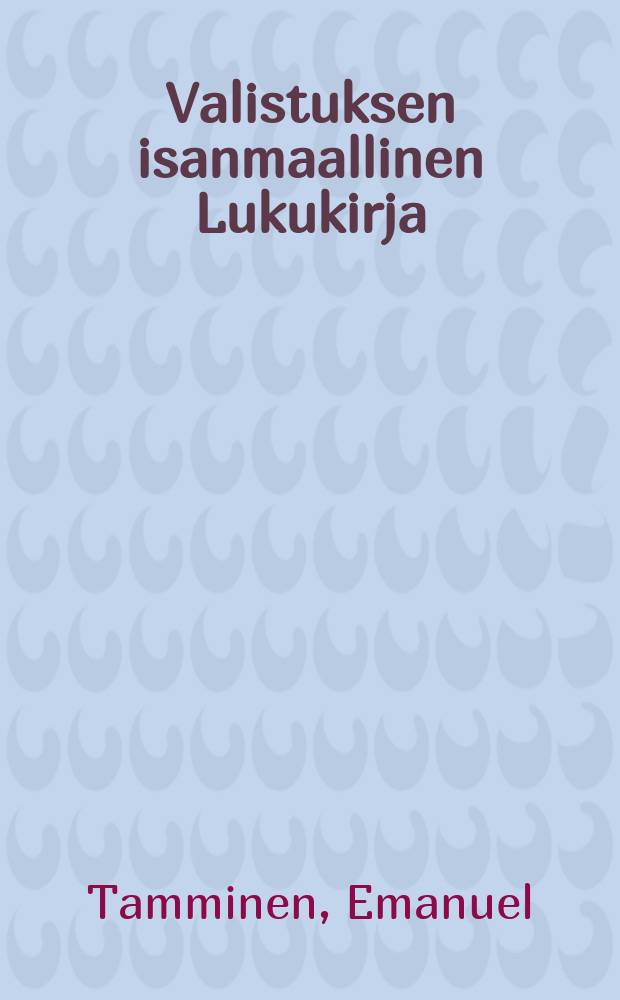 Valistuksen isanmaallinen Lukukirja

Tamminen, Emanuel